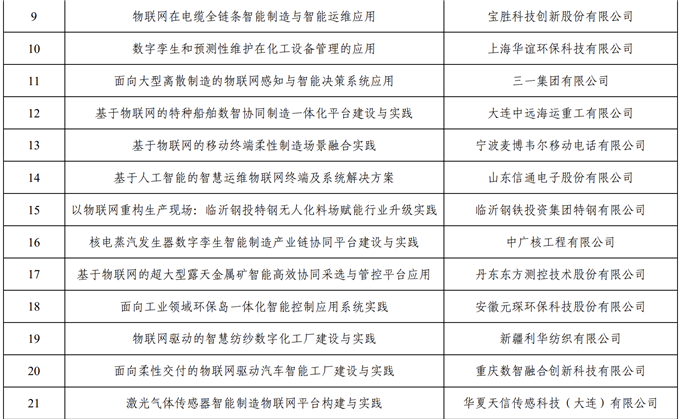 | 9 | 物联网在电缆全链条智能制造与智能运维应用 | 宝胜科技创新股份有限公司 |
|---|---|---|
| 10 | 数字孪生和预测性维护在化工设备管理的应用 | 上海华谊环保科技有限公司 |
| 11 | 面向大型离散制造的物联网感知与智能决策系统应用 | 三一集团有限公司 |
| 12 | 基于物联网的特种船舶数智协同制造一体化平台建设与实践 | 大连中远海运重工有限公司 |
| 13 | 基于物联网的移动终端柔性制造场景融合实践 | 宁波麦博韦尔移动电话有限公司 |
| 14 | 基于人工智能的智慧运维物联网终端及系统解决方案 | 山东信通电子股份有限公司 |
| 15 | 以物联网重构生产现场：临沂钢投特钢无人化料场赋能行业升级实践 | 临沂钢铁投资集团特钢有限公司 |
| 16 | 核电蒸汽发生器数字孪生智能制造产业链协同平台建设与实践 | 中广核工程有限公司 |
| 17 | 基于物联网的超大型露天金属矿智能高效协同采选与管控平台应用 | 丹东东方测控技术股份有限公司 |
| 18 | 面向工业领域环保岛一体化智能控制应用系统实践 | 安徽元琛环保科技股份有限公司 |
| 19 | 物联网驱动的智慧纺纱数字化工厂建设与实践 | 新疆利华纺织有限公司 |
| 20 | 面向柔性交付的物联网驱动汽车智能工厂建设与实践 | 重庆数智融合创新科技有限公司 |
| 21 | 激光气体传感器智能制造物联网平台构建与实践 | 华夏天信传感科技（大连）有限公司 |